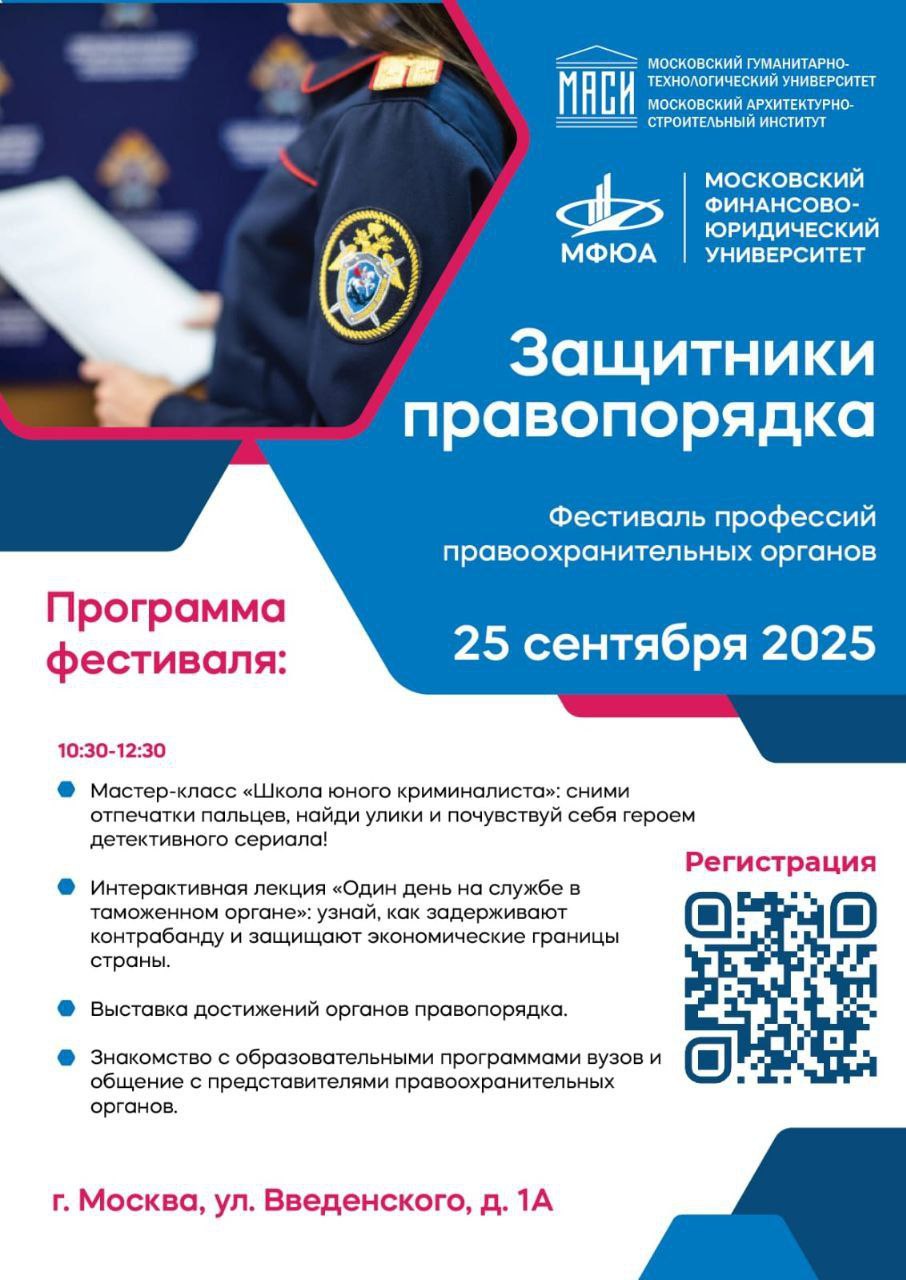 МАСИ

МОСКОВСКИЙ ГУМАНИТАРНО-ТЕХНОЛОГИЧЕСКИЙ УНИВЕРСИТЕТ
МОСКОВСКИЙ АРХИТЕКТУРНО-СТРОИТЕЛЬНЫЙ ИНСТИТУТ

МФЮА

МОСКОВСКИЙ ФИНАНСОВО-ЮРИДИЧЕСКИЙ УНИВЕРСИТЕТ

Защитники правопорядка

Фестиваль профессий правоохранительных органов

25 сентября 2025

Программа фестиваля:

10:30-12:30

Мастер-класс «Школа юного криминалиста»: сними отпечатки пальцев, найди улики и почувствуй себя героем детективного сериала!

Интерактивная лекция «Один день на службе в таможенном органе»: узнай, как задерживают контрабанду и защищают экономические границы страны.

Выставка достижений органов правопорядка.

Знакомство с образовательными программами вузов и общение с представителями правоохранительных органов.

Регистрация

г. Москва, ул. Введенского, д. 1А